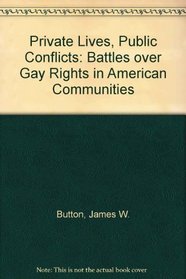 Private Lives, Public Conflicts: Battles over Gay Rights in American Communities

Button, James W.

Note: This is not the actual book cover